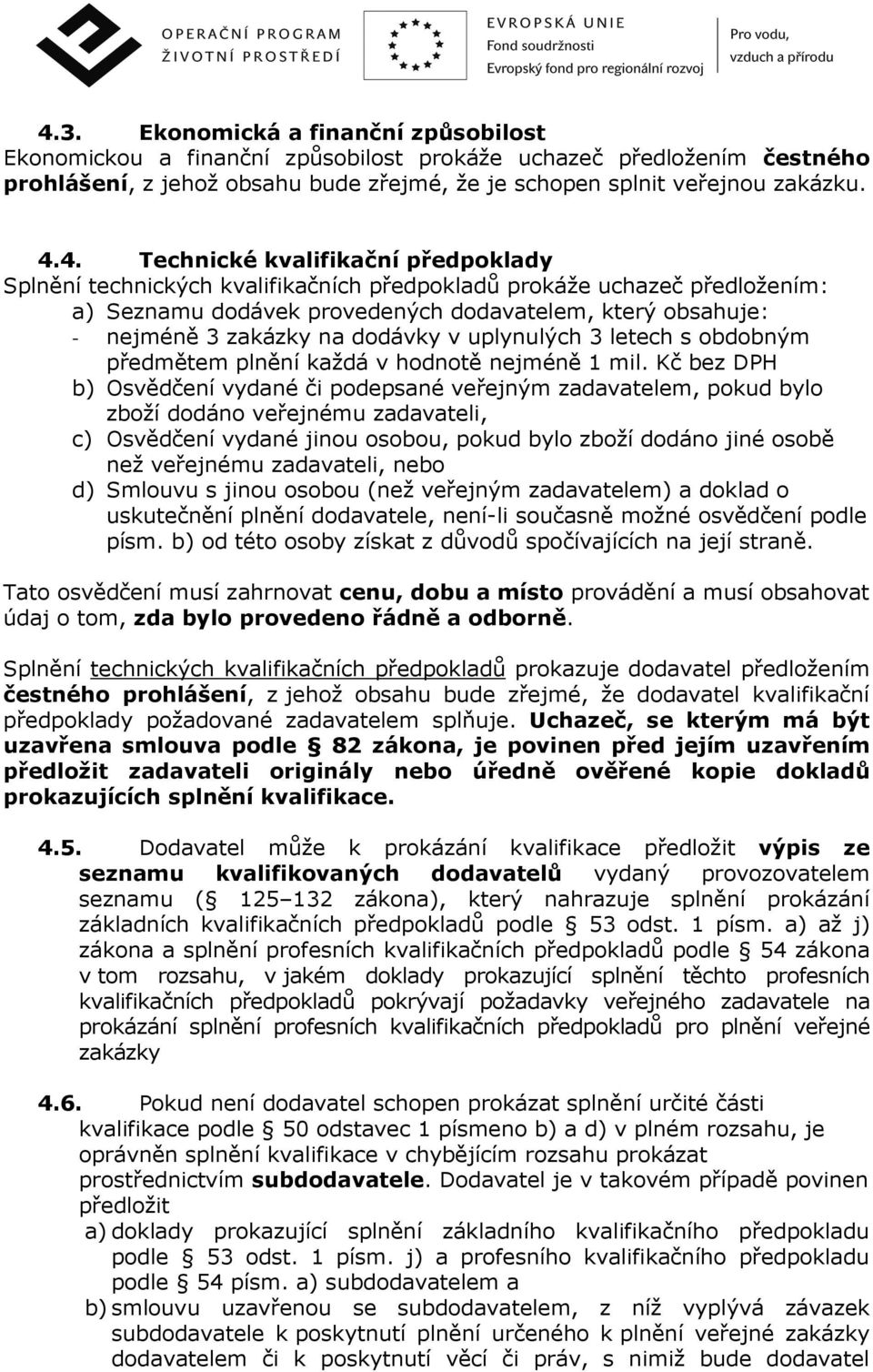 OPERAČNÍ PROGRAM
ŽIVOTNÍ PROSTŘEDÍ

EVROPSKÁ UNIE
Fond soudržnosti
Evropský fond pro regionální rozvoj

Pro vodu, vzduch a přírodu

4.3. Ekonomická a finanční způsobilost
Ekonomickou a finanční způsobilost prokáže uchazeč předložením čestného prohlášení, z jehož obsahu bude zřejmé, že je schopen splnit veřejnou zakázku.

4.4. Technické kvalifikační předpoklady
Splnění technických kvalifikačních předpokladů prokáže uchazeč předložením:
a) Seznamu dodávek provedených dodavatelem, který obsahuje:
- nejméně 3 zakázky na dodávky v uplynulých 3 letech s obdobným předmětem plnění každá v hodnotě nejméně 1 mil. Kč bez DPH
b) Osvědčení vydané či podepsané veřejným zadavatelem, pokud bylo zboží dodáno veřejnému zadavateli,
c) Osvědčení vydané jinou osobou, pokud bylo zboží dodáno jiné osobě než veřejnému zadavateli, nebo
d) Smlouvu s jinou osobou (než veřejným zadavatelem) a doklad o uskutečnění plnění dodavatele, není-li současně možné osvědčení podle písm. b) od této osoby získat z důvodů spočívajících na její straně.

Tato osvědčení musí zahrnovat cenu, dobu a místo provádění a musí obsahovat údaj o tom, zda bylo provedeno řádně a odborně.

Splnění technických kvalifikačních předpokladů prokazuje dodavatel předložením čestného prohlášení, z jehož obsahu bude zřejmé, že dodavatel kvalifikační předpoklady požadované zadavatelem splňuje. Uchazeč, se kterým má být uzavřena smlouva podle § 82 zákona, je povinen před jejím uzavřením předložit zadavateli originály nebo úředně ověřené kopie dokladů prokazujících splnění kvalifikace.

4.5. Dodavatel může k prokázání kvalifikace předložit výpis ze seznamu kvalifikovaných dodavatelů vydaný provozovatelem seznamu (§ 125–132 zákona), který nahrazuje splnění prokázání základních kvalifikačních předpokladů podle § 53 odst. 1 písm. a) až j) zákona a splnění profesních kvalifikačních předpokladů podle § 54 zákona v tom rozsahu, v jakém doklady prokazující splnění těchto profesních kvalifikačních předpokladů pokrývají požadavky veřejného zadavatele na prokázání splnění profesních kvalifikačních předpokladů pro plnění veřejné zakázky

4.6. Pokud není dodavatel schopen prokázat splnění určité části kvalifikace podle § 50 odstavec 1 písmeno b) a d) v plném rozsahu, je oprávněn splnění kvalifikace v chybějícím rozsahu prokázat prostřednictvím subdodavatele. Dodavatel je v takovém případě povinen předložit
a) doklady prokazující splnění základního kvalifikačního předpokladu podle § 53 odst. 1 písm. j) a profesního kvalifikačního předpokladu podle § 54 písm. a) subdodavatelem a
b) smlouvu uzavřenou se subdodavatelem, z níž vyplývá závazek subdodavatele k poskytnutí plnění určeného k plnění veřejné zakázky dodavatelem či k poskytnutí věcí či práv, s nimiž bude dodavatel